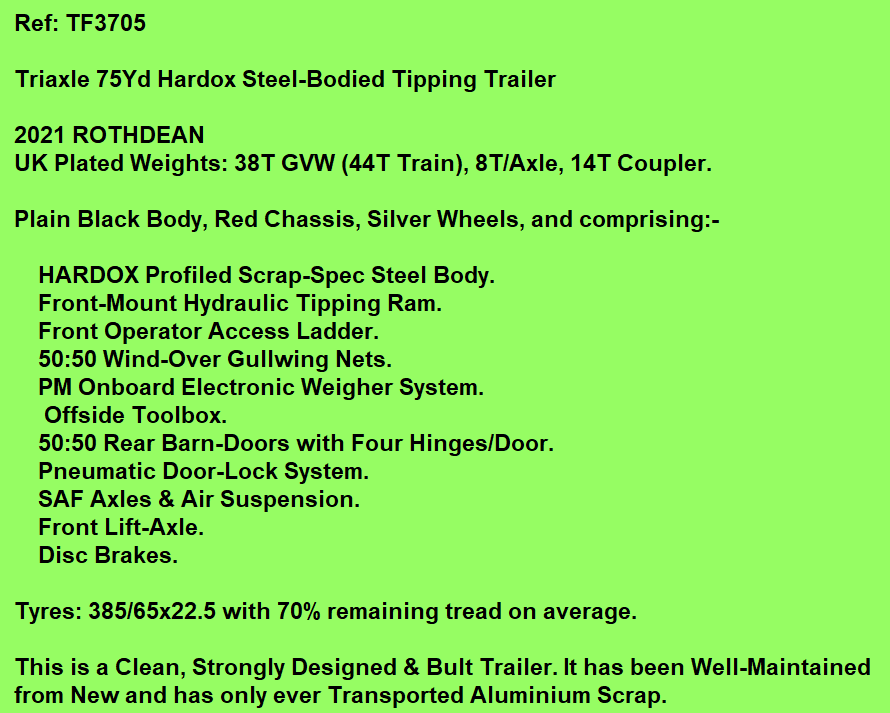 Ref: TF3705

Triaxle 75Yd Hardox Steel-Bodied Tipping Trailer

2021 ROTHDEAN
UK Plated Weights: 38T GVW (44T Train), 8T/Axle, 14T Coupler.

Plain Black Body, Red Chassis, Silver Wheels, and comprising:-

HARDOX Profiled Scrap-Spec Steel Body.
Front-Mount Hydraulic Tipping Ram.
Front Operator Access Ladder.
50:50 Wind-Over Gullwing Nets.
PM Onboard Electronic Weigher System.
Offside Toolbox.
50:50 Rear Barn-Doors with Four Hinges/Door.
Pneumatic Door-Lock System.
SAF Axles & Air Suspension.
Front Lift-Axle.
Disc Brakes.

Tyres: 385/65x22.5 with 70% remaining tread on average.

This is a Clean, Strongly Designed & Bult Trailer. It has been Well-Maintained from New and has only ever Transported Aluminium Scrap.